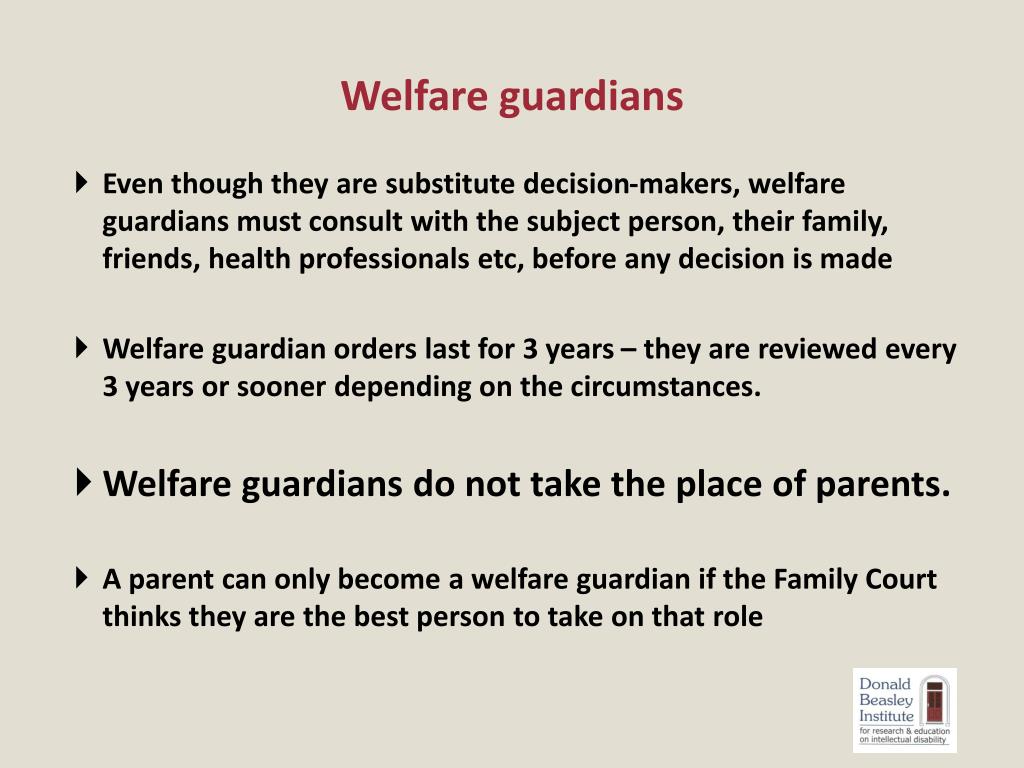 Welfare guardians

Even though they are substitute decision-makers, welfare guardians must consult with the subject person, their family, friends, health professionals etc, before any decision is made

Welfare guardian orders last for 3 years – they are reviewed every 3 years or sooner depending on the circumstances.

Welfare guardians do not take the place of parents.

A parent can only become a welfare guardian if the Family Court thinks they are the best person to take on that role

Donald Beasley Institute
for research & education on intellectual disability